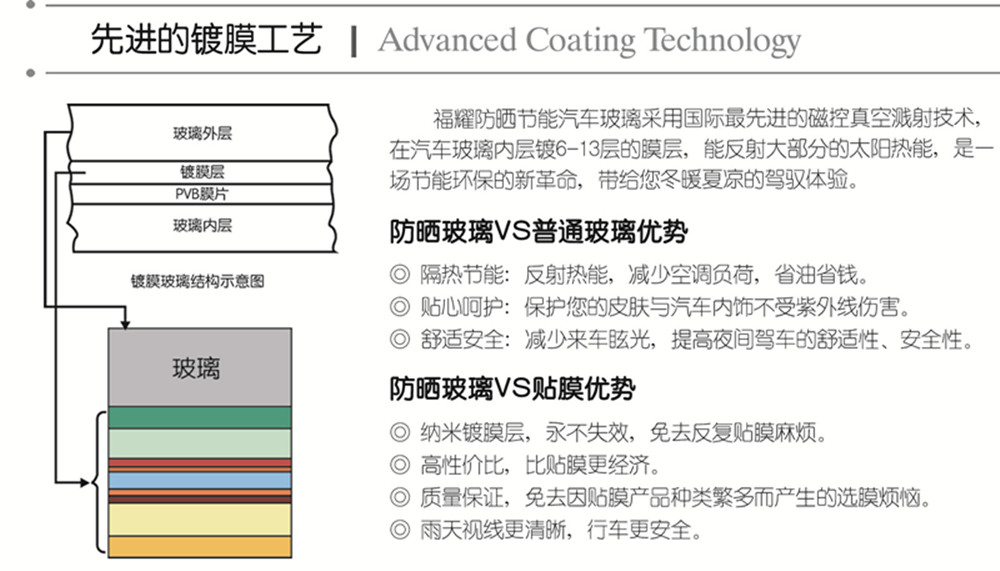 先进的镀膜工艺 | Advanced Coating Technology

玻璃外层
镀膜层
PVB膜片
玻璃内层

镀膜玻璃结构示意图

玻璃

福耀防晒节能汽车玻璃采用国际最先进的磁控真空溅射技术，在汽车玻璃内层镀6-13层的膜层，能反射大部分的太阳热能，是一场节能环保的新革命，带给您冬暖夏凉的驾驭体验。

防晒玻璃VS普通玻璃优势

◎ 隔热节能：反射热能，减少空调负荷，省油省钱。
◎ 贴心呵护：保护您的皮肤与汽车内饰不受紫外线伤害。
◎ 舒适安全：减少来车眩光，提高夜间驾车的舒适性、安全性。

防晒玻璃VS贴膜优势

◎ 纳米镀膜层，永不失效，免去反复贴膜麻烦。
◎ 高性价比，比贴膜更经济。
◎ 质量保证，免去因贴膜产品种类繁多而产生的选膜烦恼。
◎ 雨天视线更清晰，行车更安全。